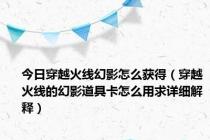 今日穿越火线幻影怎么获得（穿越火线的幻影道具卡怎么用求详细解释）